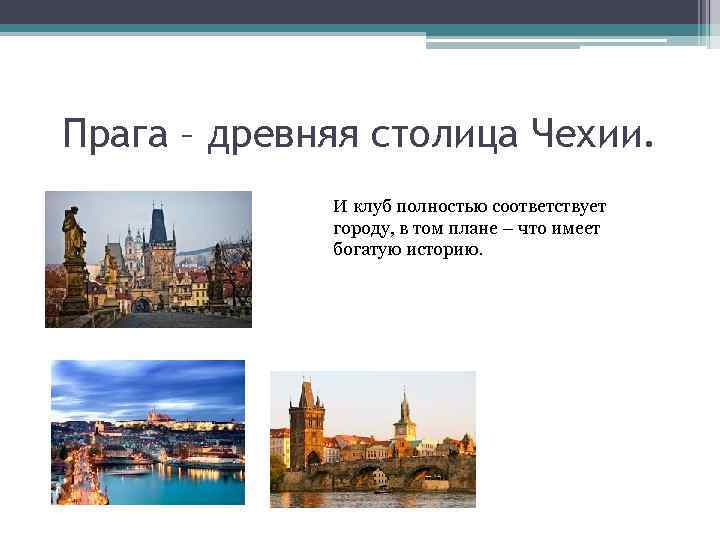 Прага – древняя столица Чехии.

И клуб полностью соответствует городу, в том плане – что имеет богатую историю.